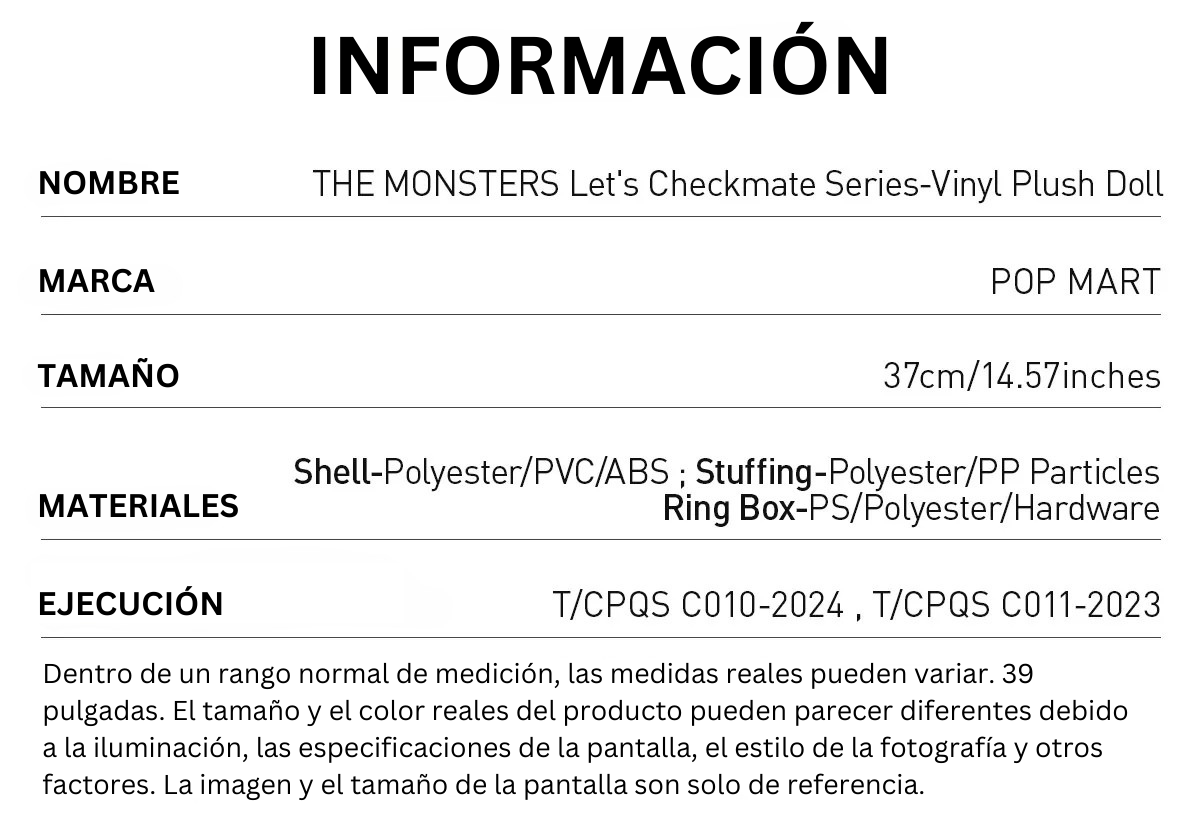 INFORMACIÓN

NOMBRE
THE MONSTERS Let's Checkmate Series-Vinyl Plush Doll

MARCA
POP MART

TAMAÑO
37cm/14.57inches

MATERIALES
Shell-Polyester/PVC/ABS ; Stuffing-Polyester/PP Particles
Ring Box-PS/Polyester/Hardware

EJECUCIÓN
T/CPQS C010-2024 , T/CPQS C011-2023

Dentro de un rango normal de medición, las medidas reales pueden variar. 39 pulgadas. El tamaño y el color reales del producto pueden parecer diferentes debido a la iluminación, las especificaciones de la pantalla, el estilo de la fotografía y otros factores. La imagen y el tamaño de la pantalla son solo de referencia.